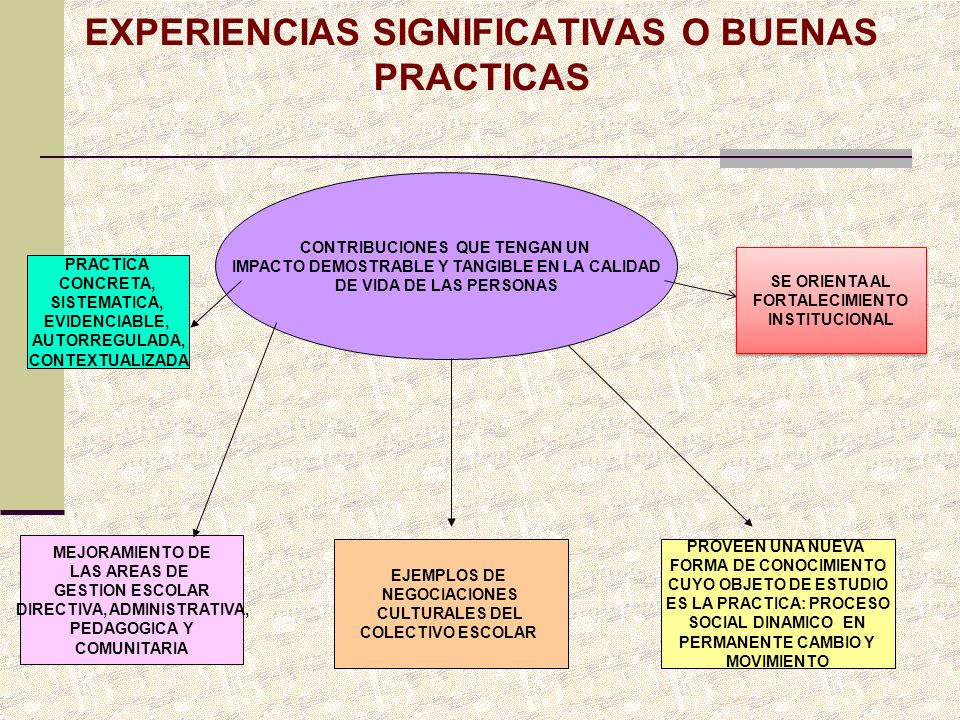 EXPERIENCIAS SIGNIFICATIVAS O BUENAS PRACTICAS

CONTRIBUCIONES QUE TENGAN UN IMPACTO DEMOSTRABLE Y TANGIBLE EN LA CALIDAD DE VIDA DE LAS PERSONAS

PRACTICA CONCRETA, SISTEMATICA, EVIDENCIABLE, AUTORREGULADA, CONTEXTUALIZADA

SE ORIENTA AL FORTALECIMIENTO INSTITUCIONAL

MEJORAMIENTO DE LAS AREAS DE GESTION ESCOLAR DIRECTIVA, ADMINISTRATIVA, PEDAGOGICA Y COMUNITARIA

EJEMPLOS DE NEGOCIACIONES CULTURALES DEL COLECTIVO ESCOLAR

PROVEEN UNA NUEVA FORMA DE CONOCIMIENTO CUYO OBJETO DE ESTUDIO ES LA PRACTICA: PROCESO SOCIAL DINAMICO EN PERMANENTE CAMBIO Y MOVIMIENTO